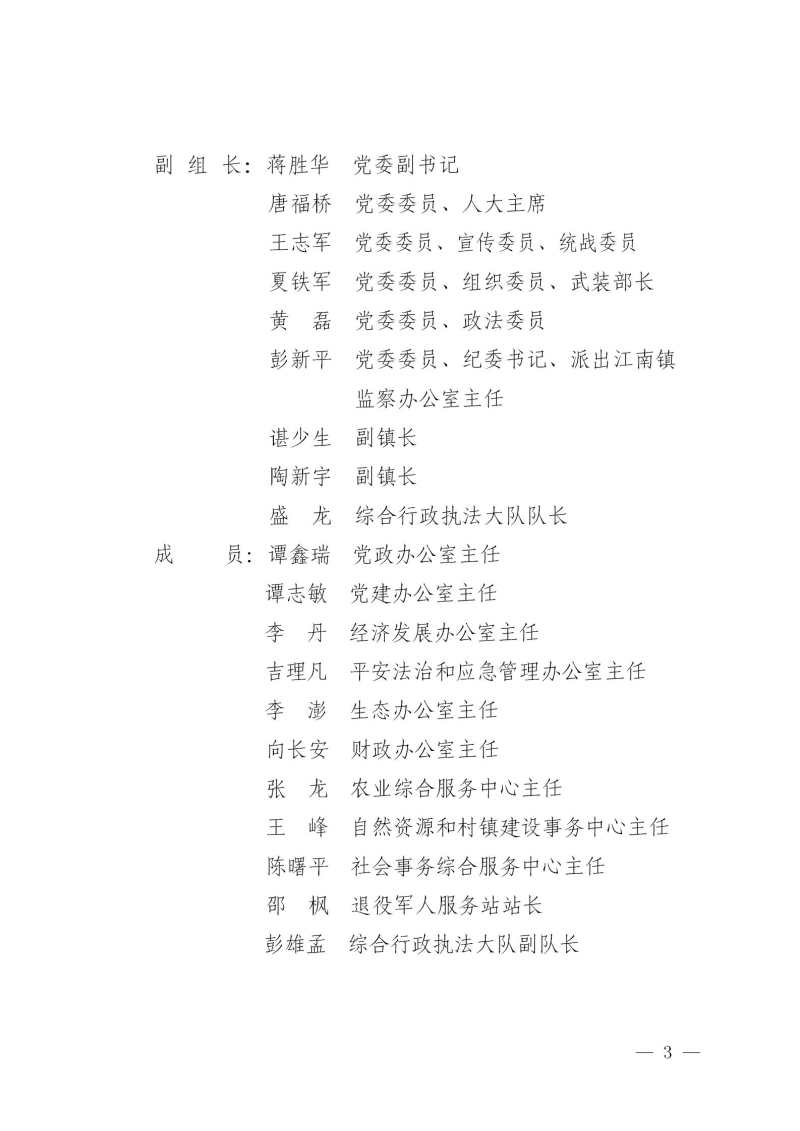 副 组 长：蒋胜华 党委副书记
唐福桥 党委委员、人大主席
王志军 党委委员、宣传委员、统战委员
夏铁军 党委委员、组织委员、武装部长
黄 磊 党委委员、政法委员
彭新平 党委委员、纪委书记、派出江南镇监察办公室主任
谌少生 副镇长
陶新宇 副镇长
盛 龙 综合行政执法大队队长

成 员：谭鑫瑞 党政办公室主任
谭志敏 党建办公室主任
李 丹 经济发展办公室主任
吉理凡 平安法治和应急管理办公室主任
李 澎 生态办公室主任
向长安 财政办公室主任
张 龙 农业综合服务中心主任
王 峰 自然资源和村镇建设事务中心主任
陈曙平 社会事务综合服务中心主任
邵 枫 退役军人服务站站长
彭雄孟 综合行政执法大队副队长

— 3 —